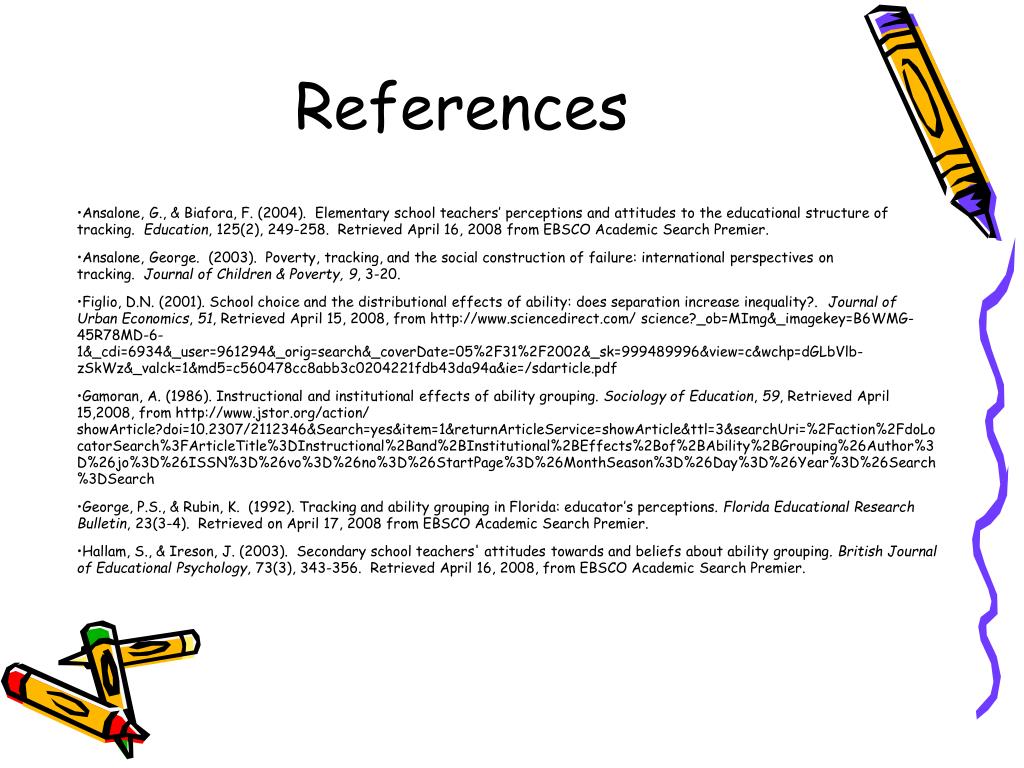 References

•Ansalone, G., & Biafora, F. (2004). Elementary school teachers' perceptions and attitudes to the educational structure of tracking. Education, 125(2), 249-258. Retrieved April 16, 2008 from EBSCO Academic Search Premier.

•Ansalone, George. (2003). Poverty, tracking, and the social construction of failure: international perspectives on tracking. Journal of Children & Poverty, 9, 3-20.

•Figlio, D.N. (2001). School choice and the distributional effects of ability: does separation increase inequality?. Journal of Urban Economics, 51, Retrieved April 15, 2008, from http://www.sciencedirect.com/ science?_ob=MImg&_imagekey=B6WMG-45R78MD-6-1&_cdi=6934&_user=961294&_orig=search&_coverDate=05%2F31%2F2002&_sk=999489996&view=c&wchp=dGLbVlb-zSkWz&_valck=1&md5=c560478cc8abb3c0204221fdb43da94a&ie=/sdarticle.pdf

•Gamoran, A. (1986). Instructional and institutional effects of ability grouping. Sociology of Education, 59, Retrieved April 15,2008, from http://www.jstor.org/action/ showArticle?doi=10.2307/2112346&Search=yes&item=1&returnArticleService=showArticle&ttl=3&searchUri=%2Faction%2FdoLocatorSearch%3FArticleTitle%3DInstructional%2Band%2BInstitutional%2BEffects%2Bof%2BAbility%2BGrouping%26Author%3D%26jo%3D%26ISSN%3D%26vo%3D%26no%3D%26StartPage%3D%26MonthSeason%3D%26Day%3D%26Year%3D%26Search%3DSearch

•George, P.S., & Rubin, K. (1992). Tracking and ability grouping in Florida: educator's perceptions. Florida Educational Research Bulletin, 23(3-4). Retrieved on April 17, 2008 from EBSCO Academic Search Premier.

•Hallam, S., & Ireson, J. (2003). Secondary school teachers' attitudes towards and beliefs about ability grouping. British Journal of Educational Psychology, 73(3), 343-356. Retrieved April 16, 2008, from EBSCO Academic Search Premier.